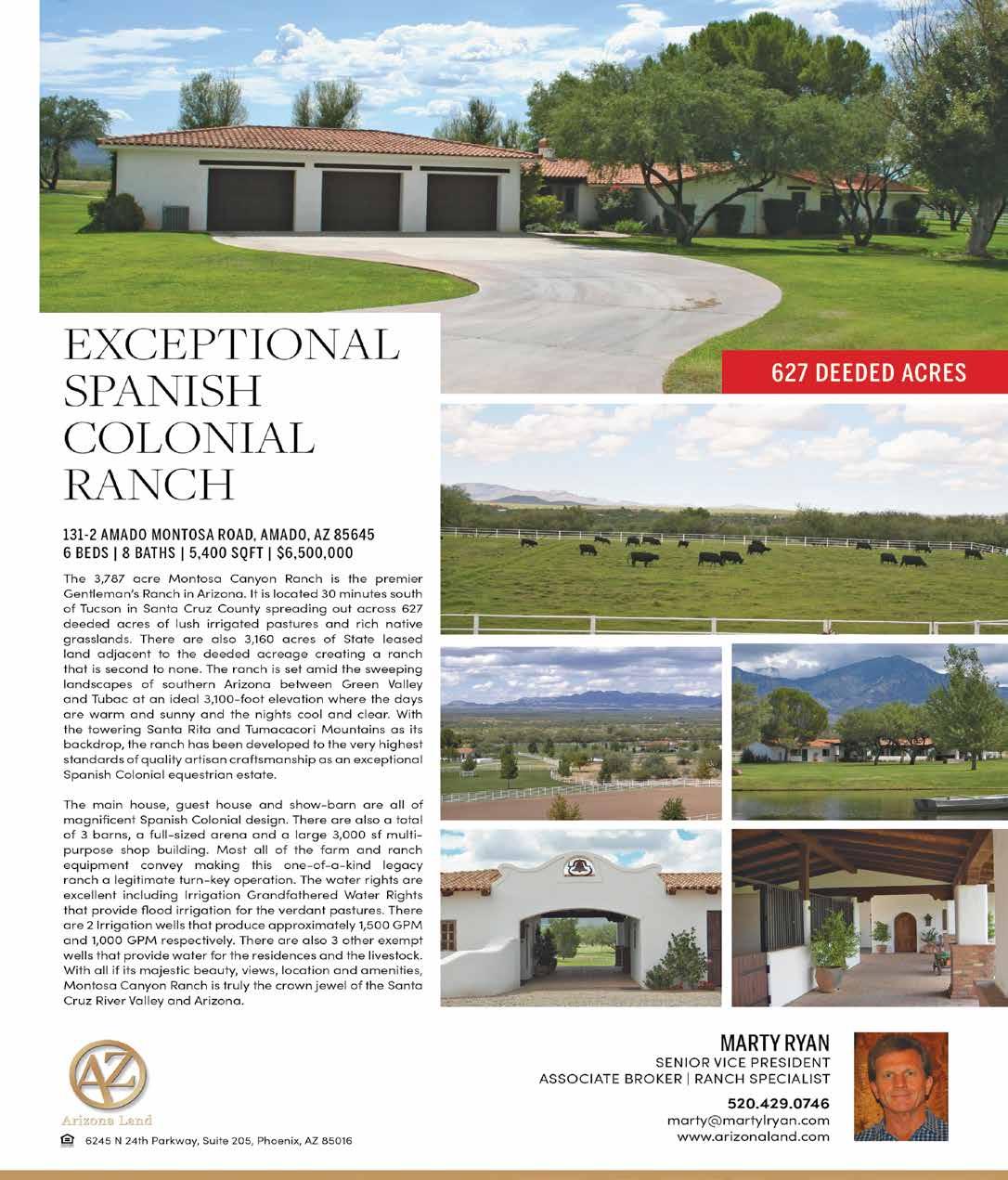 EXCEPTIONAL SPANISH COLONIAL RANCH

627 DEEDED ACRES

131-2 AMADO MONTOSA ROAD, AMADO, AZ 85645
6 BEDS | 8 BATHS | 5,400 SQFT | $6,500,000

The 3,787 acre Montosa Canyon Ranch is the premier Gentleman's Ranch in Arizona. It is located 30 minutes south of Tucson in Santa Cruz County spreading out across 627 deeded acres of lush irrigated pastures and rich native grasslands. There are also 3,160 acres of State leased land adjacent to the deeded acreage creating a ranch that is second to none. The ranch is set amid the sweeping landscapes of southern Arizona between Green Valley and Tubac at an ideal 3,100-foot elevation where the days are warm and sunny and the nights cool and clear. With the towering Santa Rita and Tumacacori Mountains as its backdrop, the ranch has been developed to the very highest standards of quality artisan craftsmanship as an exceptional Spanish Colonial equestrian estate.

The main house, guest house and show-barn are all of magnificent Spanish Colonial design. There are also a total of 3 barns, a full-sized arena and a large 3,000 sf multi-purpose shop building. Most all of the farm and ranch equipment convey making this one-of-a-kind legacy ranch a legitimate turn-key operation. The water rights are excellent including Irrigation Grandfathered Water Rights that provide flood irrigation for the verdant pastures. There are 2 Irrigation wells that produce approximately 1,500 GPM and 1,000 GPM respectively. There are also 3 other exempt wells that provide water for the residences and the livestock. With all if its majestic beauty, views, location and amenities, Montosa Canyon Ranch is truly the crown jewel of the Santa Cruz River Valley and Arizona.

AZ
Arizona Land

6245 N 24th Parkway, Suite 205, Phoenix, AZ 85016

MARTY RYAN
SENIOR VICE PRESIDENT
ASSOCIATE BROKER | RANCH SPECIALIST

520.429.0746
marty@martylryan.com
www.arizonaland.com